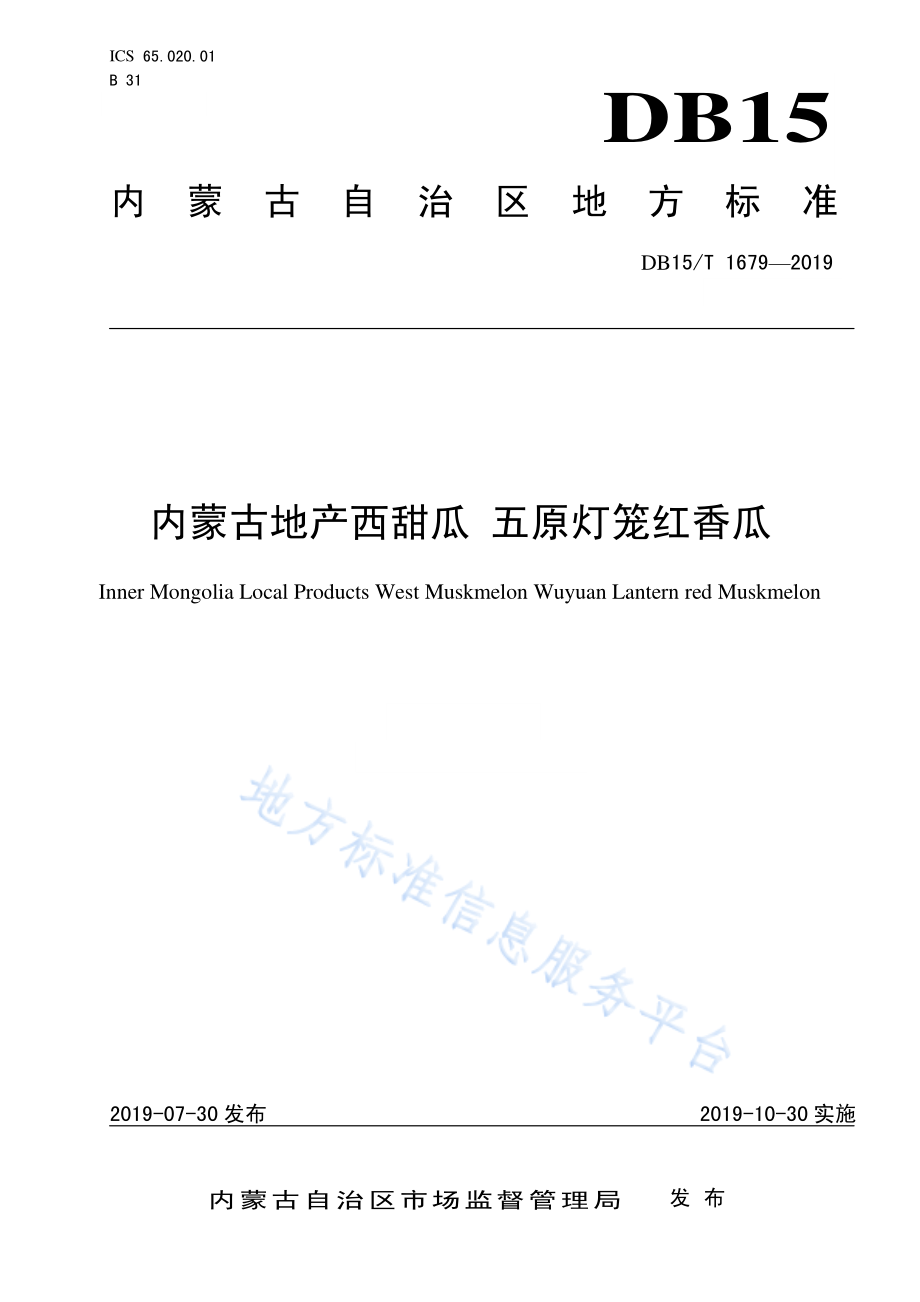 ICS 65.020.01
B 31

DB15

内蒙古自治区地方标准

DB15/T 1679—2019

内蒙古地产西甜瓜 五原灯笼红香瓜

Inner Mongolia Local Products West Muskmelon Wuyuan Lantern red Muskmelon

地方标准信息服务平台

2019-07-30 发布

2019-10-30 实施

内蒙古自治区市场监督管理局 发布